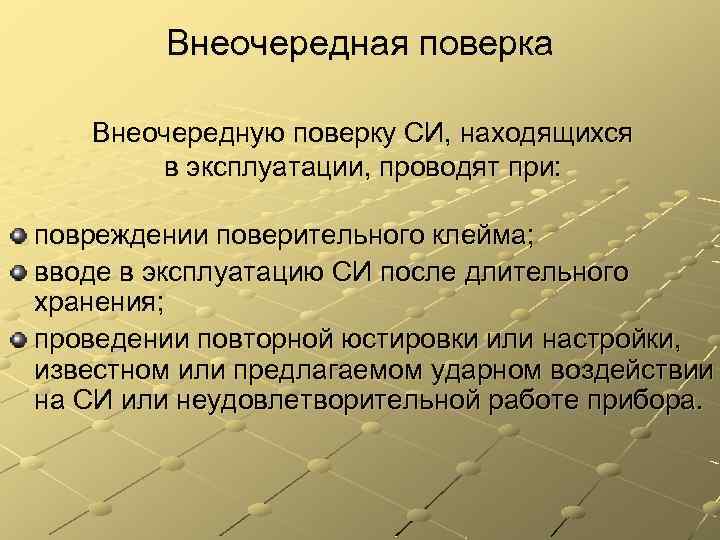 Внеочередная поверка

Внеочередную поверку СИ, находящихся в эксплуатации, проводят при:

• повреждении поверительного клейма;
• вводе в эксплуатацию СИ после длительного хранения;
• проведении повторной юстировки или настройки, известном или предлагаемом ударном воздействии на СИ или неудовлетворительной работе прибора.